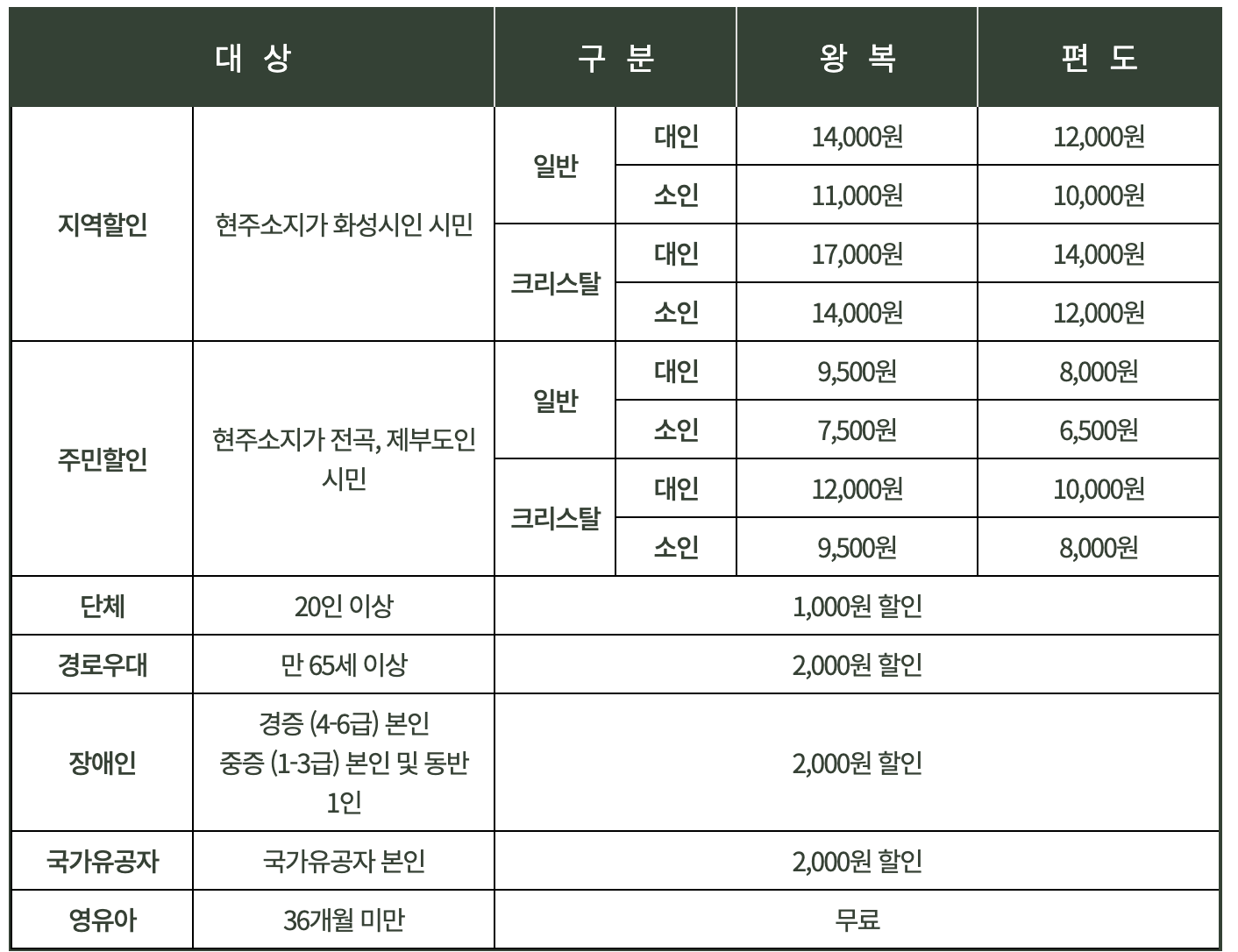 | 대 상 | | 구 분 | | 왕 복 | 편 도 |
|---|---|---|---|---|---|
| 지역할인 | 현주소지가 화성시인 시민 | 일반 | 대인 | 14,000원 | 12,000원 |
| | | | 소인 | 11,000원 | 10,000원 |
| | | 크리스탈 | 대인 | 17,000원 | 14,000원 |
| | | | 소인 | 14,000원 | 12,000원 |
| 주민할인 | 현주소지가 전곡, 제부도인 시민 | 일반 | 대인 | 9,500원 | 8,000원 |
| | | | 소인 | 7,500원 | 6,500원 |
| | | 크리스탈 | 대인 | 12,000원 | 10,000원 |
| | | | 소인 | 9,500원 | 8,000원 |
| 단체 | 20인 이상 | 1,000원 할인 | | | |
| 경로우대 | 만 65세 이상 | 2,000원 할인 | | | |
| 장애인 | 경증 (4-6급) 본인 중증 (1-3급) 본인 및 동반 1인 | 2,000원 할인 | | | |
| 국가유공자 | 국가유공자 본인 | 2,000원 할인 | | | |
| 영유아 | 36개월 미만 | 무료 | | | |